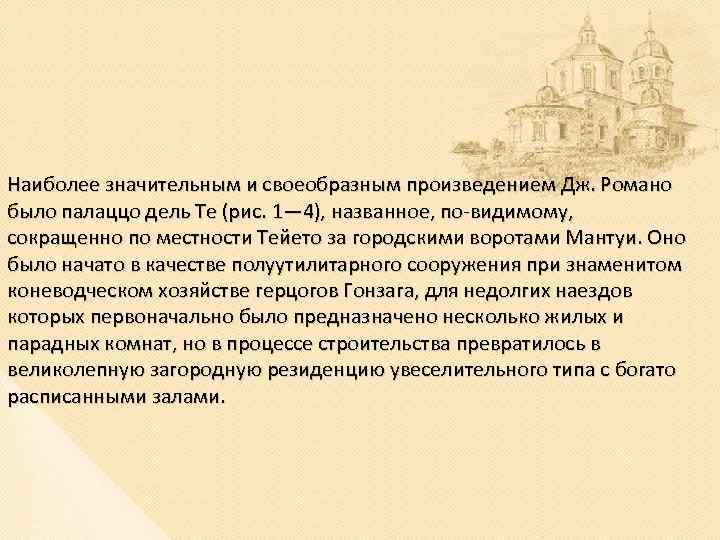 Наиболее значительным и своеобразным произведением Дж. Романо было палаццо дель Те (рис. 1—4), названное, по-видимому, сокращенно по местности Тейето за городскими воротами Мантуи. Оно было начато в качестве полуутилитарного сооружения при знаменитом коневодческом хозяйстве герцогов Гонзага, для недолгих наездов которых первоначально было предназначено несколько жилых и парадных комнат, но в процессе строительства превратилось в великолепную загородную резиденцию увеселительного типа с богато расписанными залами.